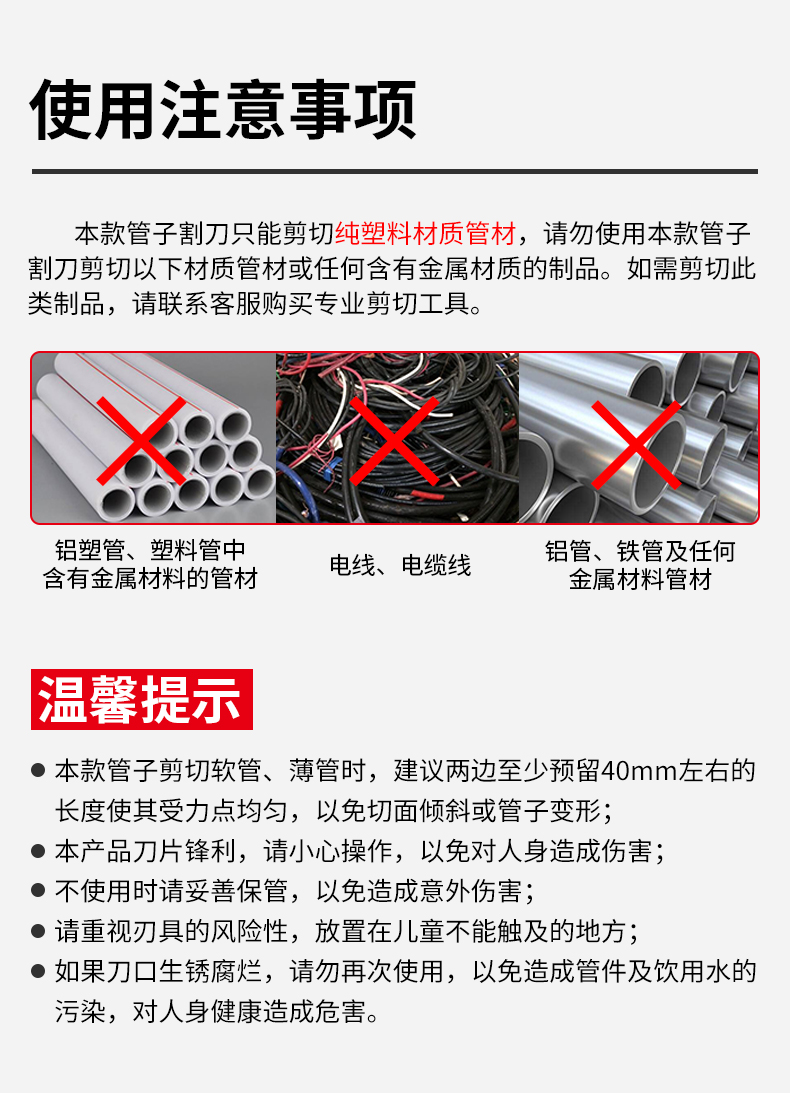 使用注意事项

本款管子割刀只能剪切纯塑料材质管材，请勿使用本款管子割刀剪切以下材质管材或任何含有金属材质的制品。如需剪切此类制品，请联系客服购买专业剪切工具。

铝塑管、塑料管中
含有金属材料的管材

电线、电缆线

铝管、铁管及任何
金属材料管材

温馨提示

• 本款管子剪切软管、薄管时，建议两边至少预留40mm左右的长度使其受力点均匀，以免切面倾斜或管子变形；
• 本产品刀片锋利，请小心操作，以免对人身造成伤害；
• 不使用时请妥善保管，以免造成意外伤害；
• 请重视刃具的风险性，放置在儿童不能触及的地方；
• 如果刀口生锈腐烂，请勿再次使用，以免造成管件及饮用水的污染，对人身健康造成危害。